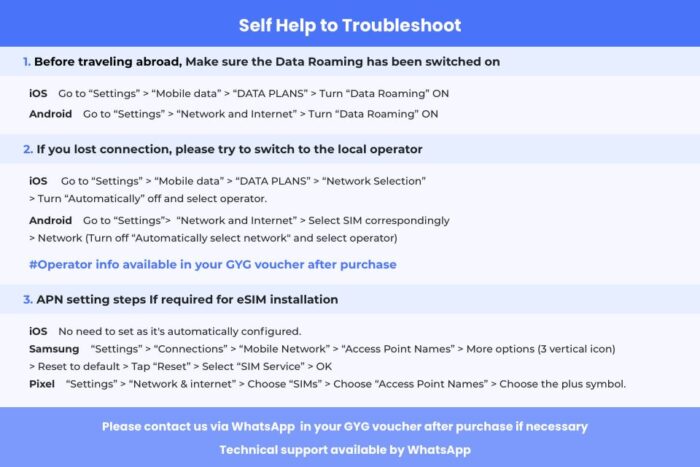 Self Help to Troubleshoot

1. Before traveling abroad, Make sure the Data Roaming has been switched on

iOS Go to "Settings" > "Mobile data" > "DATA PLANS" > Turn "Data Roaming" ON

Android Go to "Settings" > "Network and Internet" > Turn "Data Roaming" ON

2. If you lost connection, please try to switch to the local operator

iOS Go to "Settings" > "Mobile data" > "DATA PLANS" > "Network Selection" > Turn "Automatically" off and select operator.

Android Go to "Settings"> "Network and Internet" > Select SIM correspondingly > Network (Turn off "Automatically select network" and select operator)

#Operator info available in your GYG voucher after purchase

3. APN setting steps If required for eSIM installation

iOS No need to set as it's automatically configured.

Samsung "Settings" > "Connections" > "Mobile Network" > "Access Point Names" > More options (3 vertical icon) > Reset to default > Tap "Reset" > Select "SIM Service" > OK

Pixel "Settings" > "Network & internet" > Choose "SIMs" > Choose "Access Point Names" > Choose the plus symbol.

Please contact us via WhatsApp in your GYG voucher after purchase if necessary

Technical support available by WhatsApp